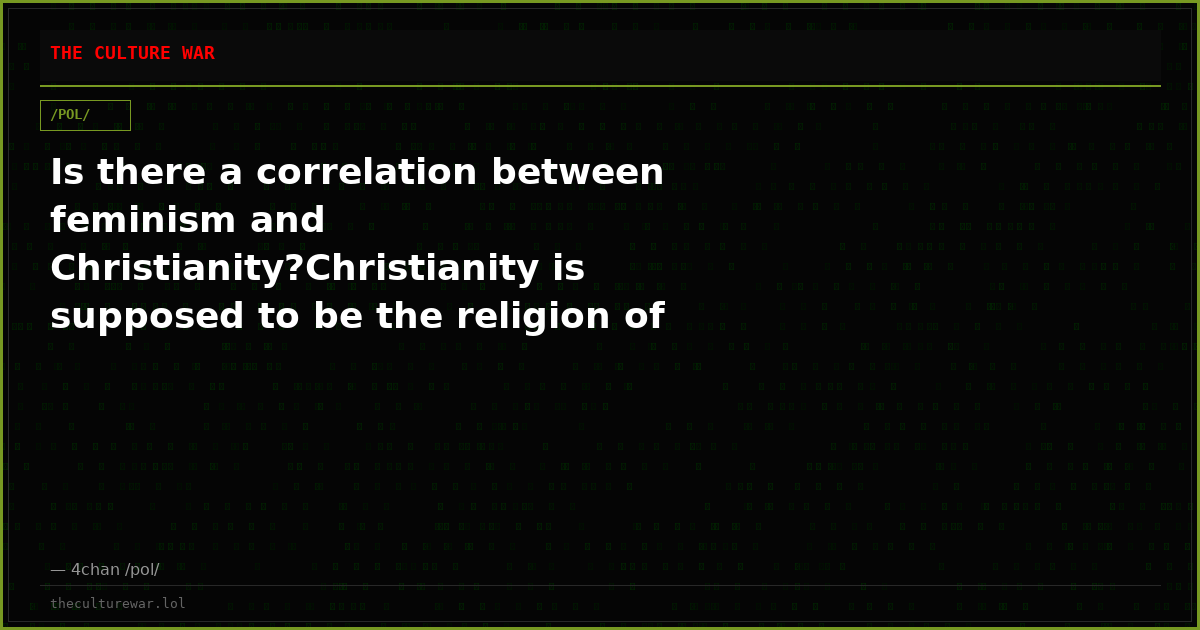 THE CULTURE WAR

/POL/

Is there a correlation between feminism and Christianity?Christianity is supposed to be the religion of

— 4chan /pol/

theculturewar.lol